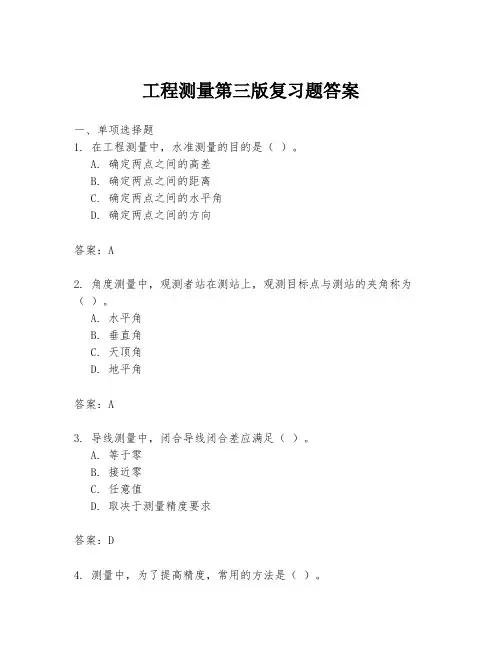 工程测量第三版复习题答案

一、单项选择题

1. 在工程测量中，水准测量的目的是（ ）。

A. 确定两点之间的高差

B. 确定两点之间的距离

C. 确定两点之间的水平角

D. 确定两点之间的方向

答案：A

2. 角度测量中，观测者站在测站上，观测目标点与测站的夹角称为（ ）。

A. 水平角

B. 垂直角

C. 天顶角

D. 地平角

答案：A

3. 导线测量中，闭合导线闭合差应满足（ ）。

A. 等于零

B. 接近零

C. 任意值

D. 取决于测量精度要求

答案：D

4. 测量中，为了提高精度，常用的方法是（ ）。